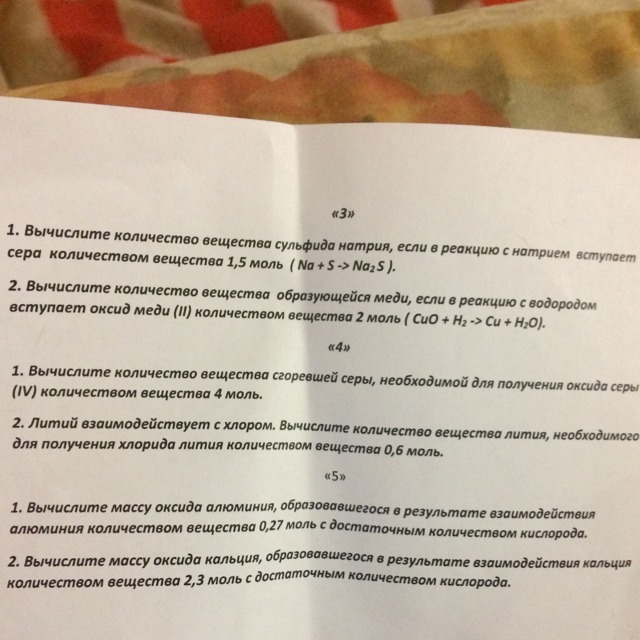 «3»

1. Вычислите количество вещества сульфида натрия, если в реакцию с натрием вступает сера количеством вещества 1,5 моль ( $Na + S \rightarrow Na_2S$ ).

2. Вычислите количество вещества образующейся меди, если в реакцию с водородом вступает оксид меди (II) количеством вещества 2 моль ( $CuO + H_2 \rightarrow Cu + H_2O$).

«4»

1. Вычислите количество вещества сгоревшей серы, необходимой для получения оксида серы (IV) количеством вещества 4 моль.

2. Литий взаимодействует с хлором. Вычислите количество вещества лития, необходимого для получения хлорида лития количеством вещества 0,6 моль.

«5»

1. Вычислите массу оксида алюминия, образовавшегося в результате взаимодействия алюминия количеством вещества 0,27 моль с достаточным количеством кислорода.

2. Вычислите массу оксида кальция, образовавшегося в результате взаимодействия кальция количеством вещества 2,3 моль с достаточным количеством кислорода.